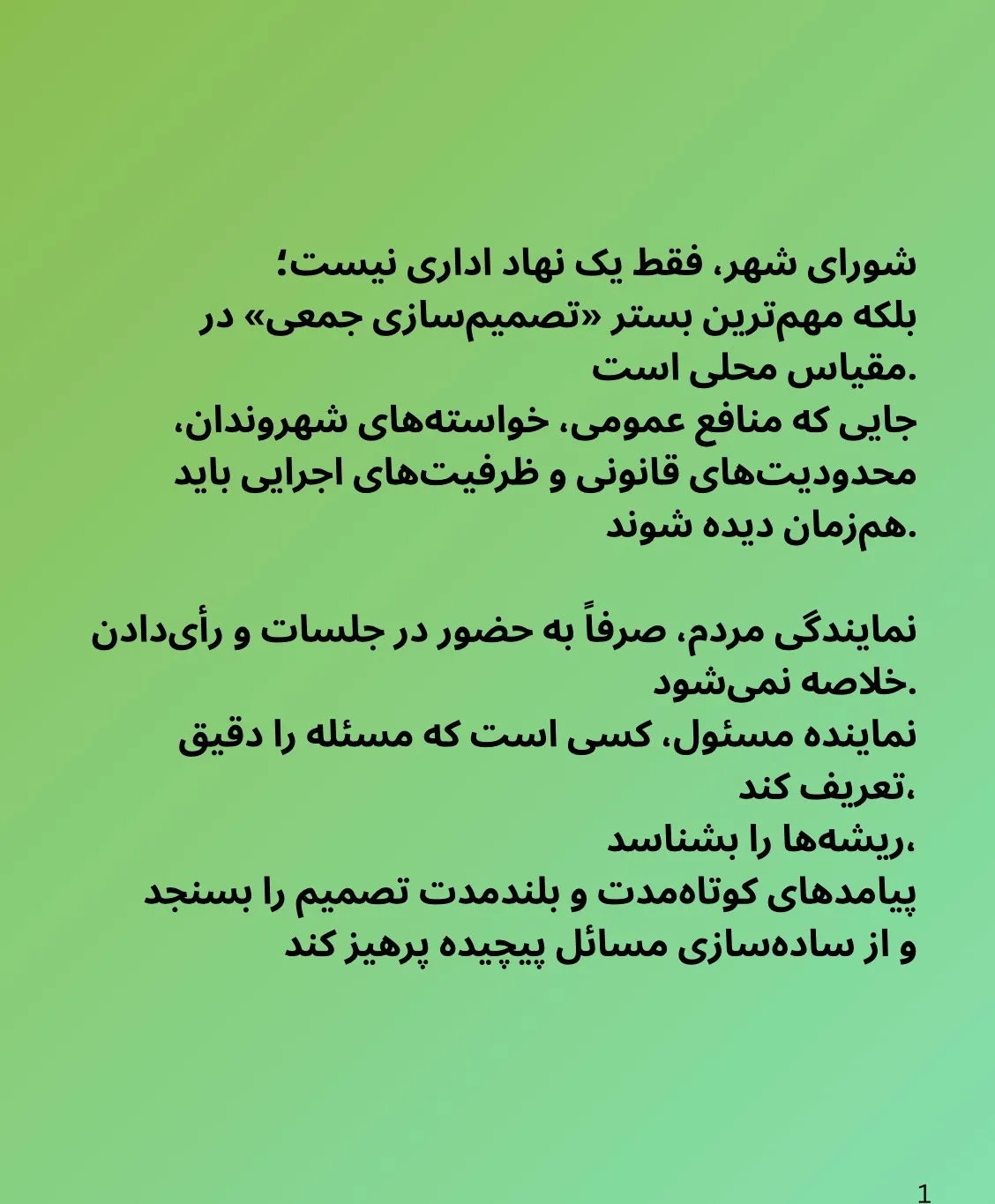 شورای شهر، فقط یک نهاد اداری نیست؛
بلکه مهم‌ترین بستر «تصمیم‌سازی جمعی» در مقیاس محلی است.
جایی که منافع عمومی، خواسته‌های شهروندان، محدودیت‌های قانونی و ظرفیت‌های اجرایی باید هم‌زمان دیده شوند.

نمایندگی مردم، صرفاً به حضور در جلسات و رأی‌دادن خلاصه نمی‌شود.
نماینده مسئول، کسی است که مسئله را دقیق تعریف کند،
ریشه‌ها را بشناسد،
پیامدهای کوتاه‌مدت و بلندمدت تصمیم را بسنجد
و از ساده‌سازی مسائل پیچیده پرهیز کند

1